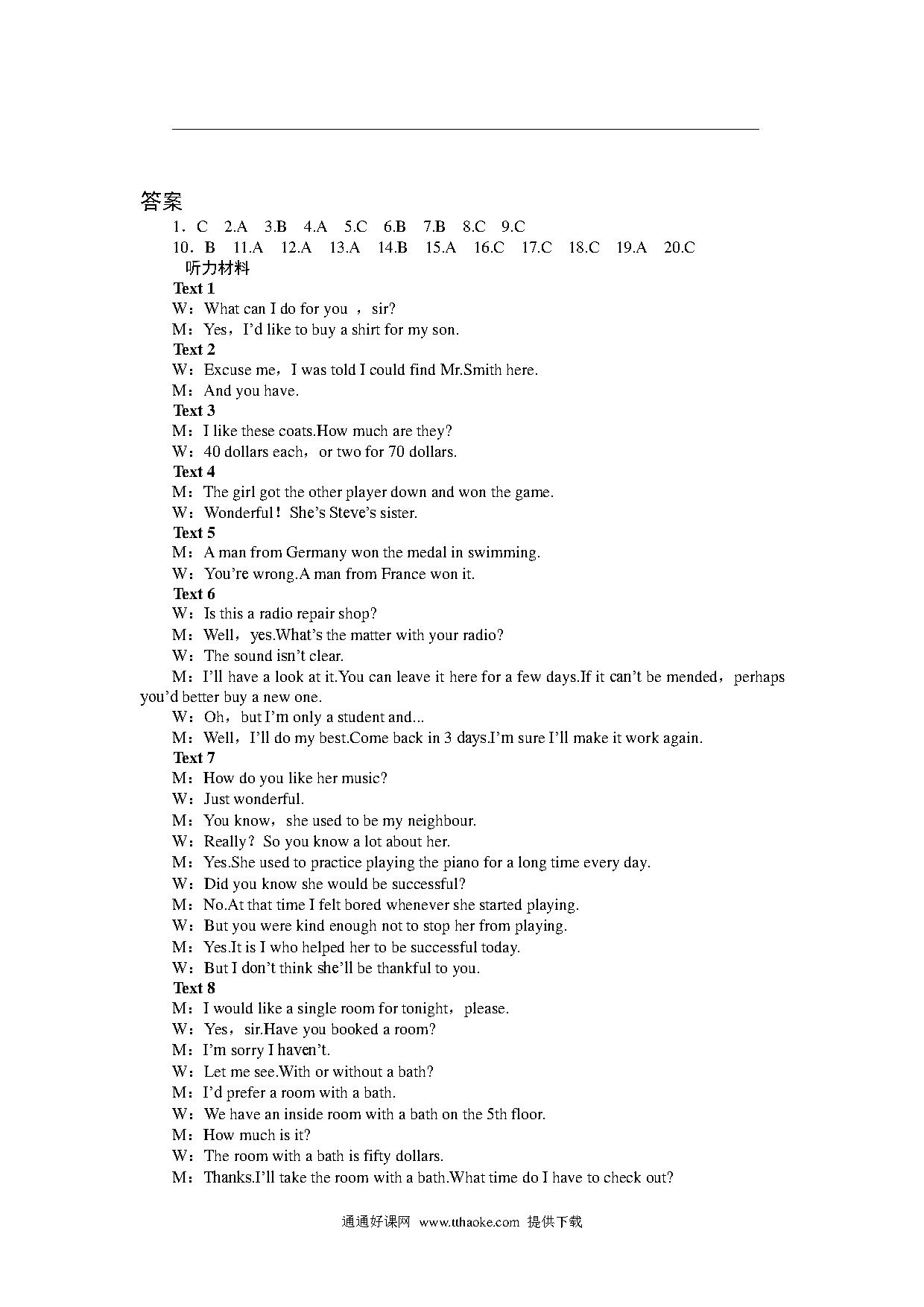 答案

1．C　2.A　3.B　4.A　5.C　6.B　7.B　8.C　9.C

10．B　11.A　12.A　13.A　14.B　15.A　16.C　17.C　18.C　19.A　20.C

听力材料

Text 1

W：What can I do for you ，sir?

M：Yes，I'd like to buy a shirt for my son.

Text 2

W：Excuse me，I was told I could find Mr.Smith here.

M：And you have.

Text 3

M：I like these coats.How much are they?

W：40 dollars each，or two for 70 dollars.

Text 4

M：The girl got the other player down and won the game.

W：Wonderful！She's Steve's sister.

Text 5

M：A man from Germany won the medal in swimming.

W：You're wrong.A man from France won it.

Text 6

W：Is this a radio repair shop?

M：Well，yes.What's the matter with your radio?

W：The sound isn't clear.

M：I'll have a look at it.You can leave it here for a few days.If it can't be mended，perhaps you'd better buy a new one.

W：Oh，but I'm only a student and...

M：Well，I'll do my best.Come back in 3 days.I'm sure I'll make it work again.

Text 7

M：How do you like her music?

W：Just wonderful.

M：You know，she used to be my neighbour.

W：Really？So you know a lot about her.

M：Yes.She used to practice playing the piano for a long time every day.

W：Did you know she would be successful?

M：No.At that time I felt bored whenever she started playing.

W：But you were kind enough not to stop her from playing.

M：Yes.It is I who helped her to be successful today.

W：But I don't think she'll be thankful to you.

Text 8

M：I would like a single room for tonight，please.

W：Yes，sir.Have you booked a room?

M：I'm sorry I haven't.

W：Let me see.With or without a bath?

M：I'd prefer a room with a bath.

W：We have an inside room with a bath on the 5th floor.

M：How much is it?

W：The room with a bath is fifty dollars.

M：Thanks.I'll take the room with a bath.What time do I have to check out?

通通好课网　www.tthaoke.com　提供下载